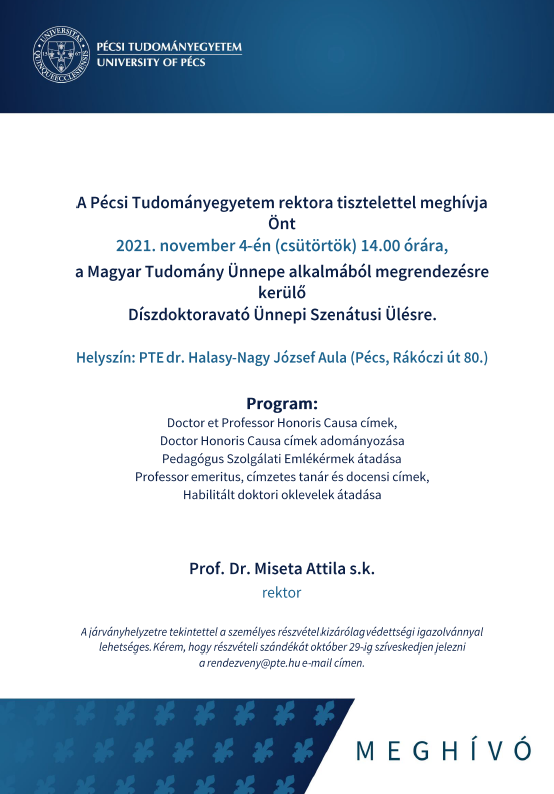 UNIVERSITAS QUINQUEECCLESIENSIS

PÉCSI TUDOMÁNYEGYETEM
UNIVERSITY OF PÉCS

A Pécsi Tudományegyetem rektora tisztelettel meghívja Önt
2021. november 4-én (csütörtök) 14.00 órára,
a Magyar Tudomány Ünnepe alkalmából megrendezésre kerülő
Díszdoktoravató Ünnepi Szenátusi Ülésre.

Helyszín: PTE dr. Halasy-Nagy József Aula (Pécs, Rákóczi út 80.)

Program:
Doctor et Professor Honoris Causa címek,
Doctor Honoris Causa címek adományozása
Pedagógus Szolgálati Emlékérmek átadása
Professor emeritus, címzetes tanár és docensi címek,
Habilitált doktori oklevelek átadása

Prof. Dr. Miseta Attila s.k.
rektor

A járványhelyzetre tekintettel a személyes részvétel kizárólag védettségi igazolvánnyal lehetséges. Kérem, hogy részvételi szándékát október 29-ig szíveskedjen jelezni a rendezveny@pte.hu e-mail címen.

MEGHÍVÓ